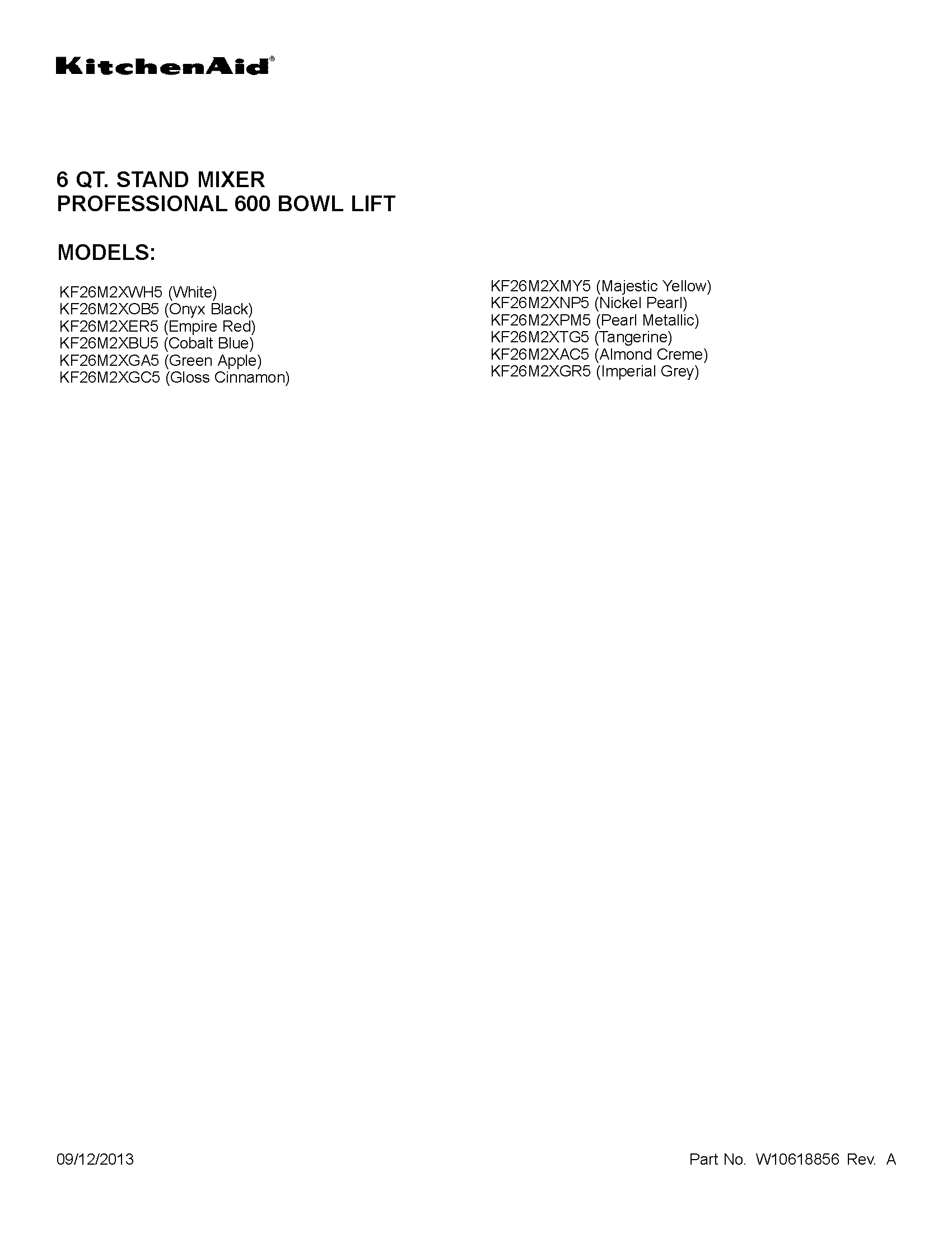 KitchenAid®

6 QT. STAND MIXER
PROFESSIONAL 600 BOWL LIFT

MODELS:

KF26M2XWH5 (White)
KF26M2XOB5 (Onyx Black)
KF26M2XER5 (Empire Red)
KF26M2XBU5 (Cobalt Blue)
KF26M2XGA5 (Green Apple)
KF26M2XGC5 (Gloss Cinnamon)

KF26M2XMY5 (Majestic Yellow)
KF26M2XNP5 (Nickel Pearl)
KF26M2XPM5 (Pearl Metallic)
KF26M2XTG5 (Tangerine)
KF26M2XAC5 (Almond Creme)
KF26M2XGR5 (Imperial Grey)

09/12/2013

Part No. W10618856 Rev. A